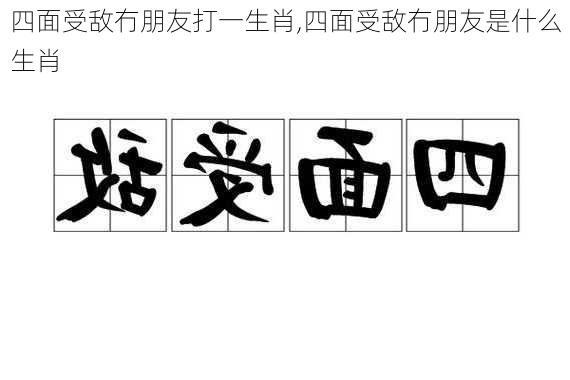 四面受敌冇朋友打一生肖,四面受敌冇朋友是什么生肖

敌受面四